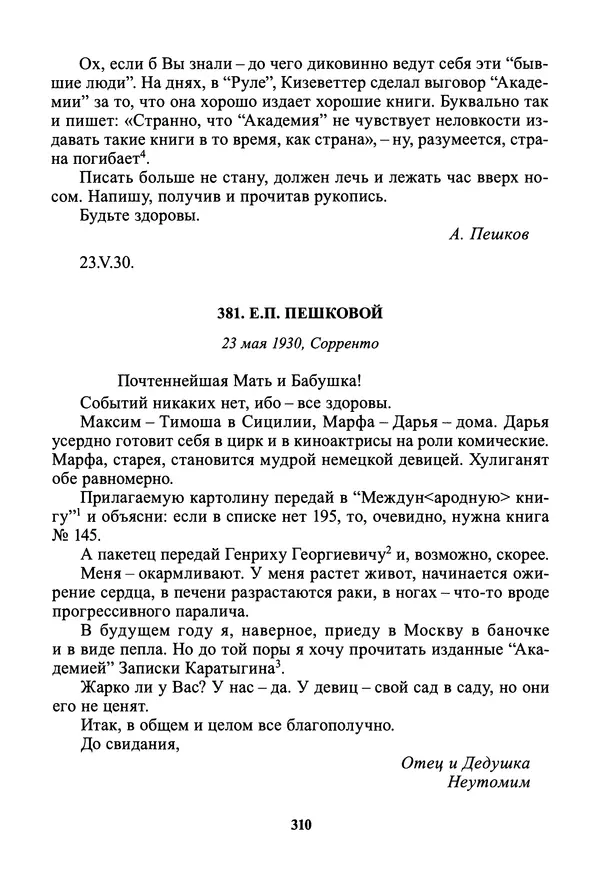 Ох, если б Вы знали – до чего диковинно ведут себя эти "бывшие люди". На днях, в "Руле", Кизеветтер сделал выговор "Академии" за то, что она хорошо издает хорошие книги. Буквально так и пишет: «Странно, что "Академия" не чувствует неловкости издавать такие книги в то время, как страна», – ну, разумеется, страна погибает$^4$.

Писать больше не стану, должен лечь и лежать час вверх носом. Напишу, получив и прочитав рукопись.

Будьте здоровы.

А. Пешков

23.V.30.

381. Е.П. ПЕШКОВОЙ

23 мая 1930, Сорренто

Почтеннейшая Мать и Бабушка!

Событий никаких нет, ибо – все здоровы.

Максим – Тимоша в Сицилии, Марфа – Дарья – дома. Дарья усердно готовит себя в цирк и в киноактрисы на роли комические. Марфа, старея, становится мудрой немецкой девицей. Хулиганят обе равномерно.

Прилагаемую картолину передай в "Междун<ародную> книгу"$^1$ и объясни: если в списке нет 195, то, очевидно, нужна книга № 145.

А пакетец передай Генриху Георгиевичу$^2$ и, возможно, скорее.

Меня – окармливают. У меня растет живот, начинается ожирение сердца, в печени разрастаются раки, в ногах – что-то вроде прогрессивного паралича.

В будущем году я, наверное, приеду в Москву в баночке и в виде пепла. Но до той поры я хочу прочитать изданные "Академией" Записки Каратыгина$^3$.

Жарко ли у Вас? У нас – да. У девиц – свой сад в саду, но они его не ценят.

Итак, в общем и целом все благополучно.

До свидания,

Отец и Дедушка
Неутомим

310